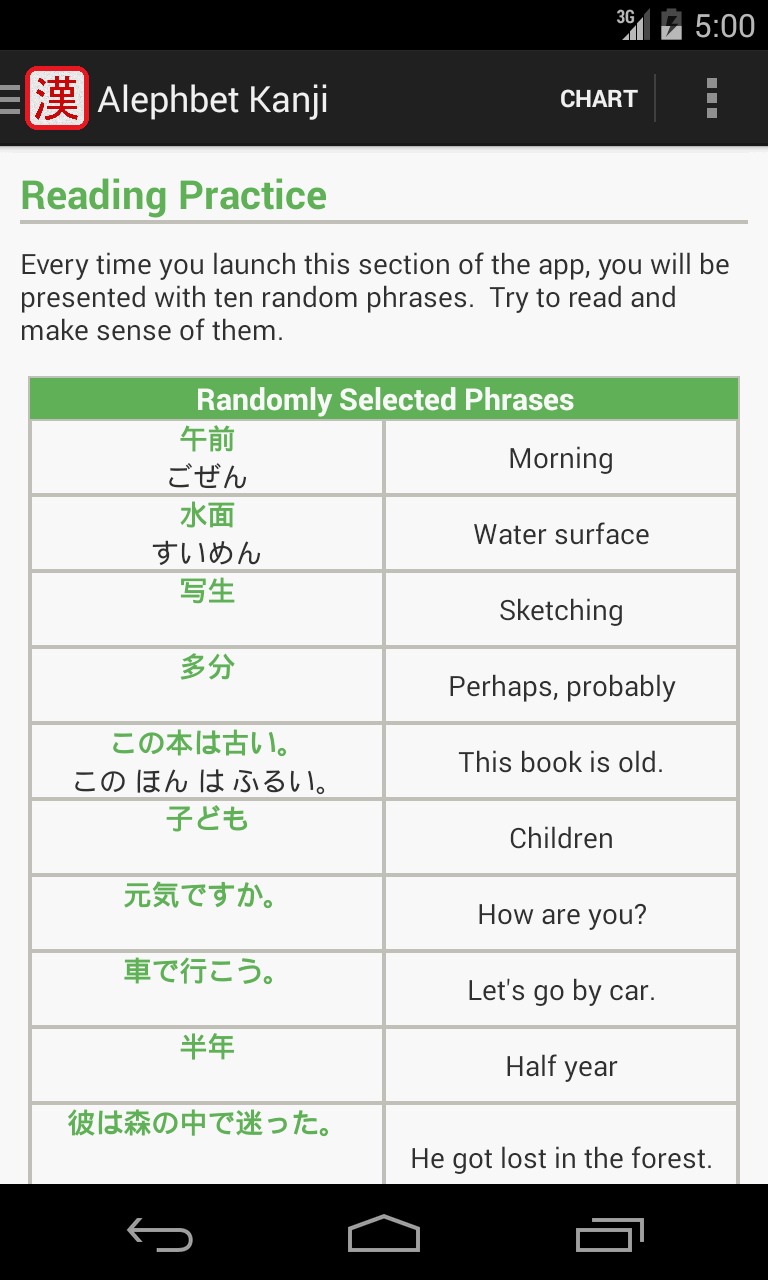 3G 5:00

漢 Alephbet Kanji CHART

Reading Practice

Every time you launch this section of the app, you will be presented with ten random phrases. Try to read and make sense of them.

| Randomly Selected Phrases | |
|---|---|
| 午前 ごぜん | Morning |
| 水面 すいめん | Water surface |
| 写生 | Sketching |
| 多分 | Perhaps, probably |
| この本は古い。 この ほん は ふるい。 | This book is old. |
| 子ども | Children |
| 元気ですか。 | How are you? |
| 車で行こう。 | Let's go by car. |
| 半年 | Half year |
| 彼は森の中で迷った。 | He got lost in the forest. |